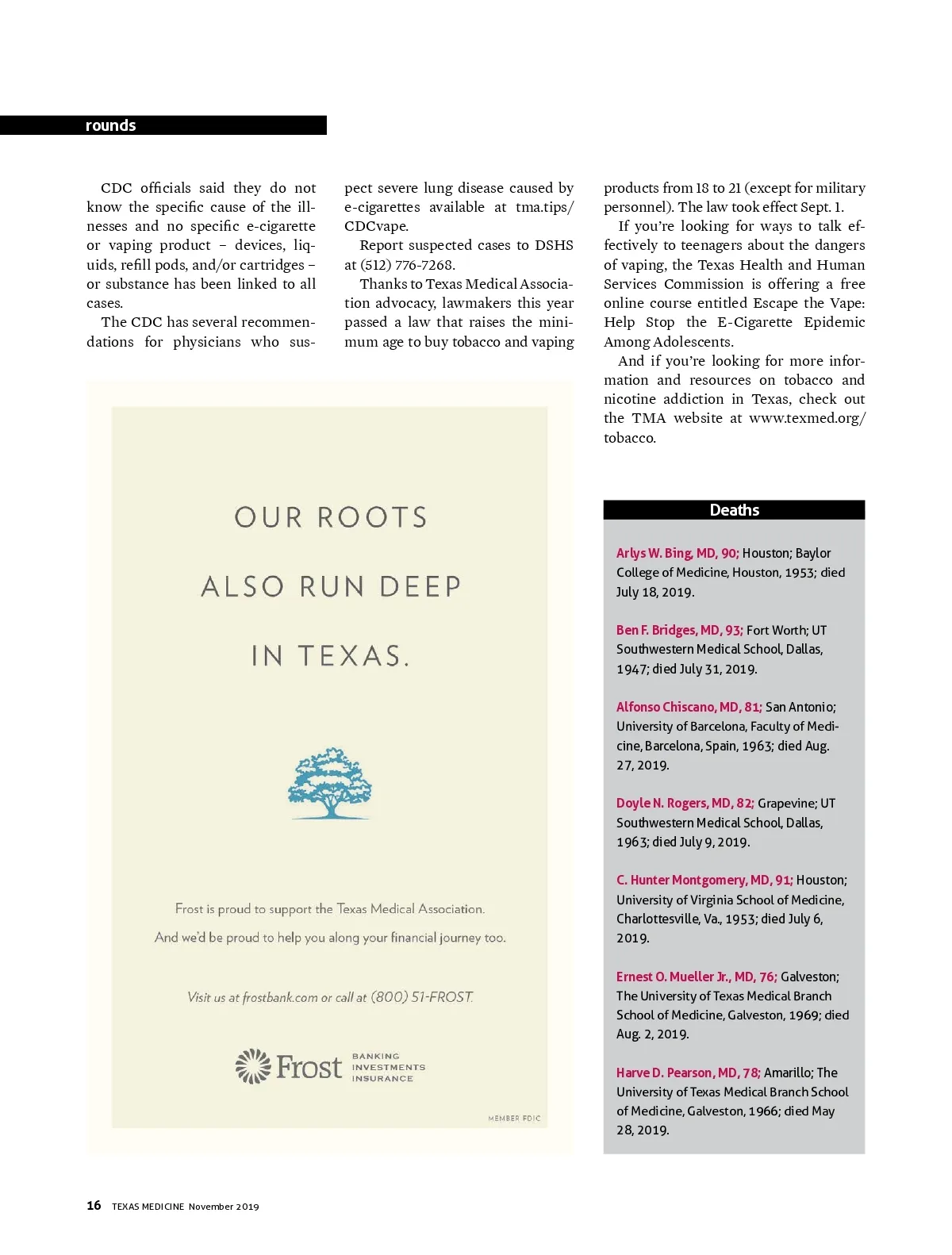 rounds

CDC officials said they do not know the specific cause of the illnesses and no specific e-cigarette or vaping product – devices, liquids, refill pods, and/or cartridges – or substance has been linked to all cases.

The CDC has several recommendations for physicians who suspect severe lung disease caused by e-cigarettes available at tma.tips/CDCvape.

Report suspected cases to DSHS at (512) 776-7268.

Thanks to Texas Medical Association advocacy, lawmakers this year passed a law that raises the minimum age to buy tobacco and vaping products from 18 to 21 (except for military personnel). The law took effect Sept. 1.

If you're looking for ways to talk effectively to teenagers about the dangers of vaping, the Texas Health and Human Services Commission is offering a free online course entitled Escape the Vape: Help Stop the E-Cigarette Epidemic Among Adolescents.

And if you're looking for more information and resources on tobacco and nicotine addiction in Texas, check out the TMA website at www.texmed.org/tobacco.

OUR ROOTS
ALSO RUN DEEP
IN TEXAS.

Frost is proud to support the Texas Medical Association.
And we'd be proud to help you along your financial journey too.

Visit us at frostbank.com or call at (800) 51-FROST.

Frost BANKING INVESTMENTS INSURANCE

MEMBER FDIC

Deaths

Arlys W. Bing, MD, 90; Houston; Baylor College of Medicine, Houston, 1953; died July 18, 2019.

Ben F. Bridges, MD, 93; Fort Worth; UT Southwestern Medical School, Dallas, 1947; died July 31, 2019.

Alfonso Chiscano, MD, 81; San Antonio; University of Barcelona, Faculty of Medicine, Barcelona, Spain, 1963; died Aug. 27, 2019.

Doyle N. Rogers, MD, 82; Grapevine; UT Southwestern Medical School, Dallas, 1963; died July 9, 2019.

C. Hunter Montgomery, MD, 91; Houston; University of Virginia School of Medicine, Charlottesville, Va., 1953; died July 6, 2019.

Ernest O. Mueller Jr., MD, 76; Galveston; The University of Texas Medical Branch School of Medicine, Galveston, 1969; died Aug. 2, 2019.

Harve D. Pearson, MD, 78; Amarillo; The University of Texas Medical Branch School of Medicine, Galveston, 1966; died May 28, 2019.

16 TEXAS MEDICINE November 2019